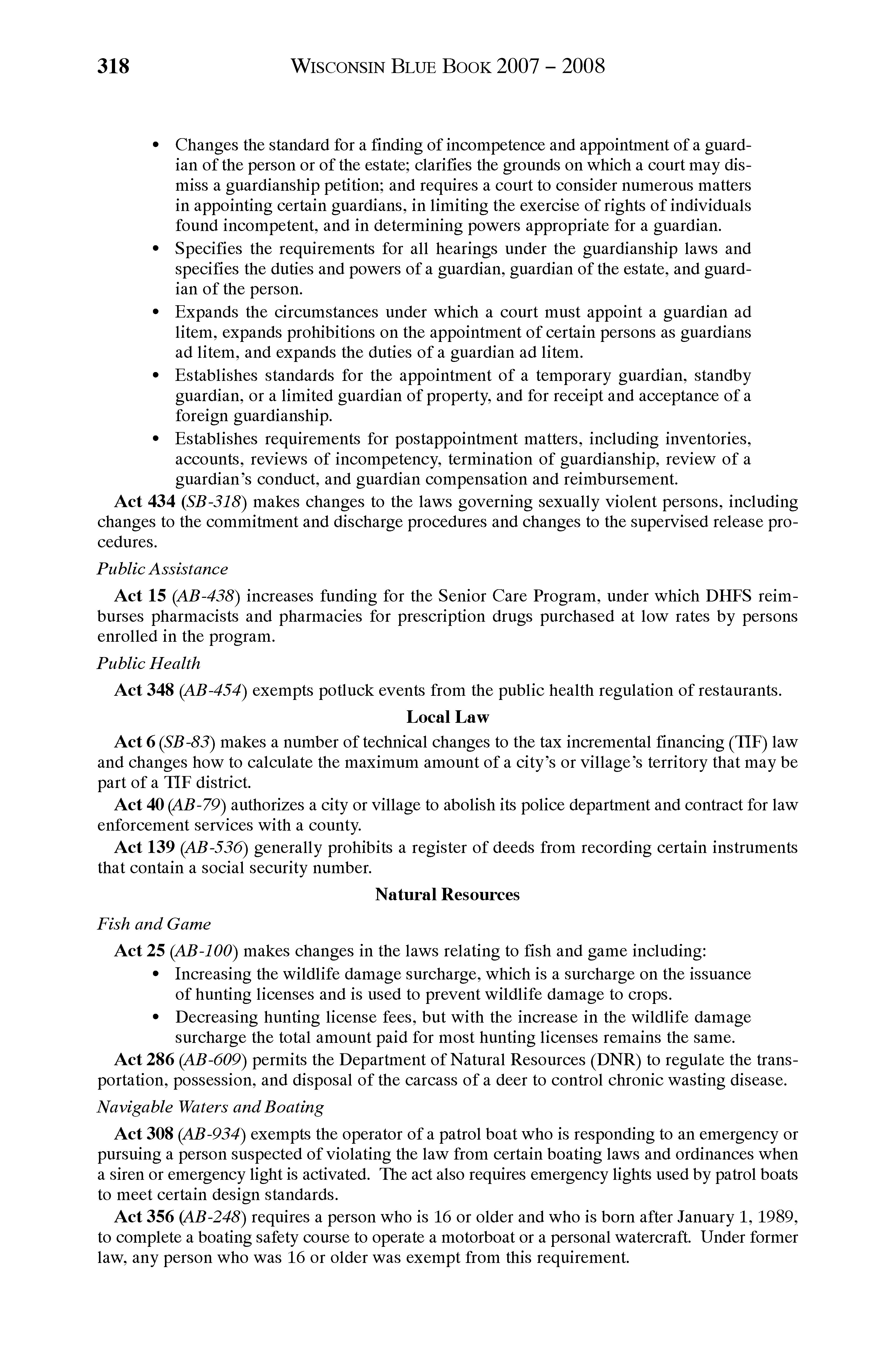 318 WISCONSIN BLUE BOOK 2007 – 2008

• Changes the standard for a finding of incompetence and appointment of a guardian of the person or of the estate; clarifies the grounds on which a court may dismiss a guardianship petition; and requires a court to consider numerous matters in appointing certain guardians, in limiting the exercise of rights of individuals found incompetent, and in determining powers appropriate for a guardian.
• Specifies the requirements for all hearings under the guardianship laws and specifies the duties and powers of a guardian, guardian of the estate, and guardian of the person.
• Expands the circumstances under which a court must appoint a guardian ad litem, expands prohibitions on the appointment of certain persons as guardians ad litem, and expands the duties of a guardian ad litem.
• Establishes standards for the appointment of a temporary guardian, standby guardian, or a limited guardian of property, and for receipt and acceptance of a foreign guardianship.
• Establishes requirements for postappointment matters, including inventories, accounts, reviews of incompetency, termination of guardianship, review of a guardian's conduct, and guardian compensation and reimbursement.

Act 434 (SB-318) makes changes to the laws governing sexually violent persons, including changes to the commitment and discharge procedures and changes to the supervised release procedures.

Public Assistance

Act 15 (AB-438) increases funding for the Senior Care Program, under which DHFS reimburses pharmacists and pharmacies for prescription drugs purchased at low rates by persons enrolled in the program.

Public Health

Act 348 (AB-454) exempts potluck events from the public health regulation of restaurants.

Local Law

Act 6 (SB-83) makes a number of technical changes to the tax incremental financing (TIF) law and changes how to calculate the maximum amount of a city's or village's territory that may be part of a TIF district.

Act 40 (AB-79) authorizes a city or village to abolish its police department and contract for law enforcement services with a county.

Act 139 (AB-536) generally prohibits a register of deeds from recording certain instruments that contain a social security number.

Natural Resources

Fish and Game

Act 25 (AB-100) makes changes in the laws relating to fish and game including:
• Increasing the wildlife damage surcharge, which is a surcharge on the issuance of hunting licenses and is used to prevent wildlife damage to crops.
• Decreasing hunting license fees, but with the increase in the wildlife damage surcharge the total amount paid for most hunting licenses remains the same.

Act 286 (AB-609) permits the Department of Natural Resources (DNR) to regulate the transportation, possession, and disposal of the carcass of a deer to control chronic wasting disease.

Navigable Waters and Boating

Act 308 (AB-934) exempts the operator of a patrol boat who is responding to an emergency or pursuing a person suspected of violating the law from certain boating laws and ordinances when a siren or emergency light is activated. The act also requires emergency lights used by patrol boats to meet certain design standards.

Act 356 (AB-248) requires a person who is 16 or older and who is born after January 1, 1989, to complete a boating safety course to operate a motorboat or a personal watercraft. Under former law, any person who was 16 or older was exempt from this requirement.